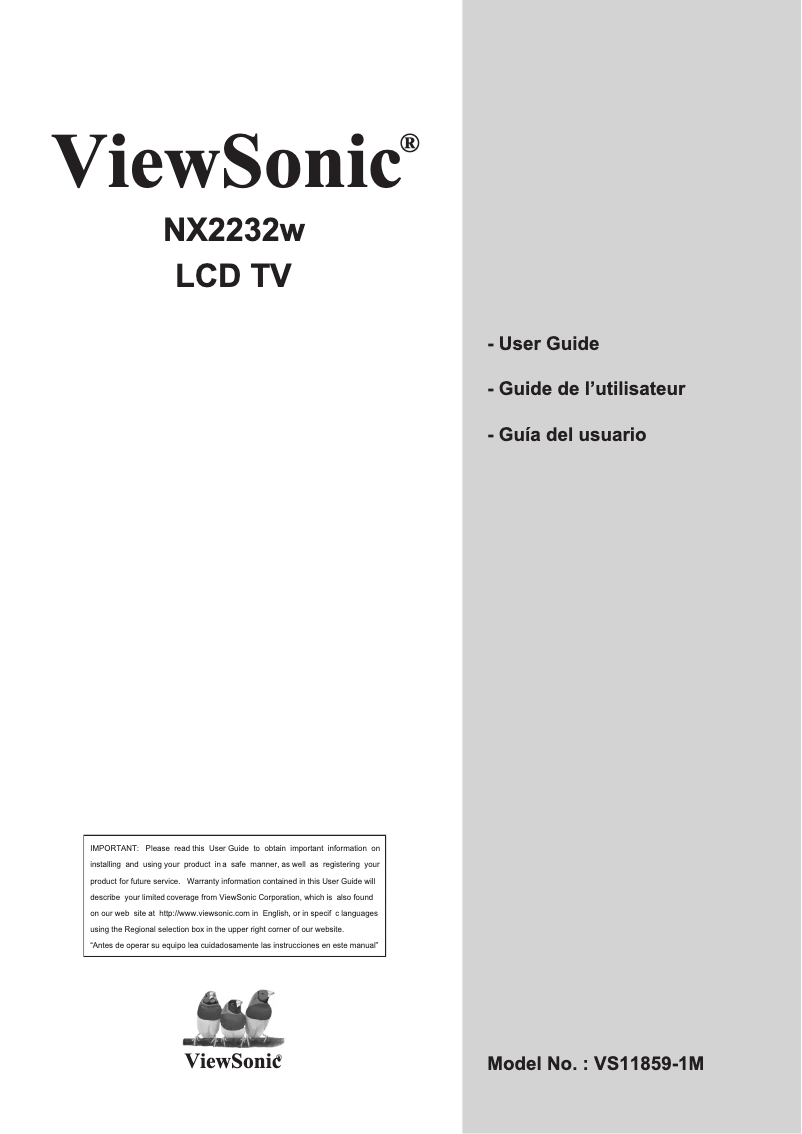 ViewSonic®

NX2232w

LCD TV

- User Guide

- Guide de l'utilisateur

- Guía del usuario

IMPORTANT: Please read this User Guide to obtain important information on installing and using your product in a safe manner, as well as registering your product for future service. Warranty information contained in this User Guide will describe your limited coverage from ViewSonic Corporation, which is also found on our web site at http://www.viewsonic.com in English, or in specif c languages using the Regional selection box in the upper right corner of our website.
"Antes de operar su equipo lea cuidadosamente las instrucciones en este manual"

ViewSonic®

Model No. : VS11859-1M